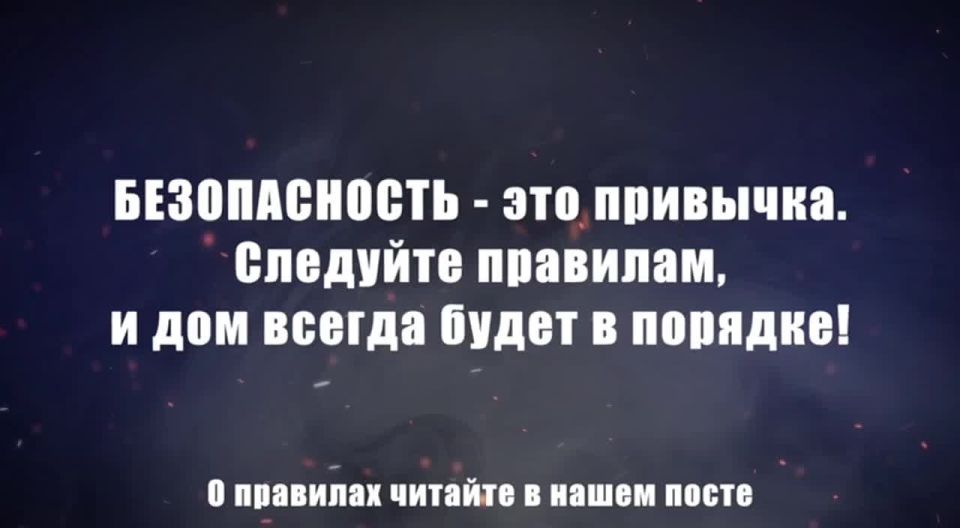 БЕЗОПАСНОСТЬ - это привычка. Следуйте правилам, и дом всегда будет в порядке!

О правилах читайте в нашем посте